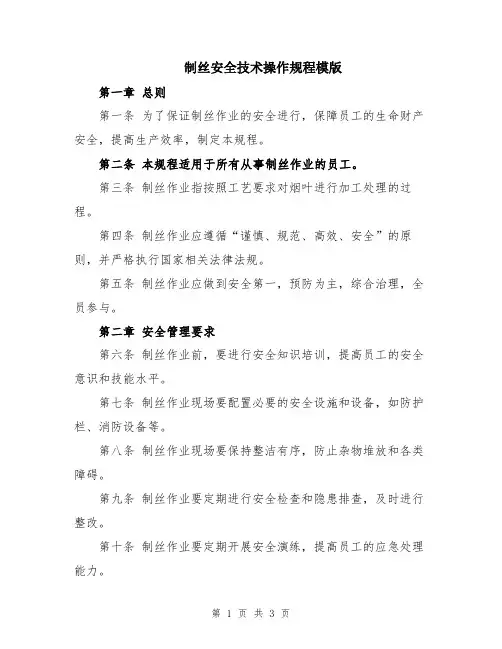 制丝安全技术操作规程模版

第一章 总则

第一条 为了保证制丝作业的安全进行，保障员工的生命财产安全，提高生产效率，制定本规程。

第二条 本规程适用于所有从事制丝作业的员工。

第三条 制丝作业指按照工艺要求对烟叶进行加工处理的过程。

第四条 制丝作业应遵循“谨慎、规范、高效、安全”的原则，并严格执行国家相关法律法规。

第五条 制丝作业应做到安全第一，预防为主，综合治理，全员参与。

第二章 安全管理要求

第六条 制丝作业前，要进行安全知识培训，提高员工的安全意识和技能水平。

第七条 制丝作业现场要配置必要的安全设施和设备，如防护栏、消防设备等。

第八条 制丝作业现场要保持整洁有序，防止杂物堆放和各类障碍。

第九条 制丝作业要定期进行安全检查和隐患排查，及时进行整改。

第十条 制丝作业要定期开展安全演练，提高员工的应急处理能力。

第 1 页 共 3 页